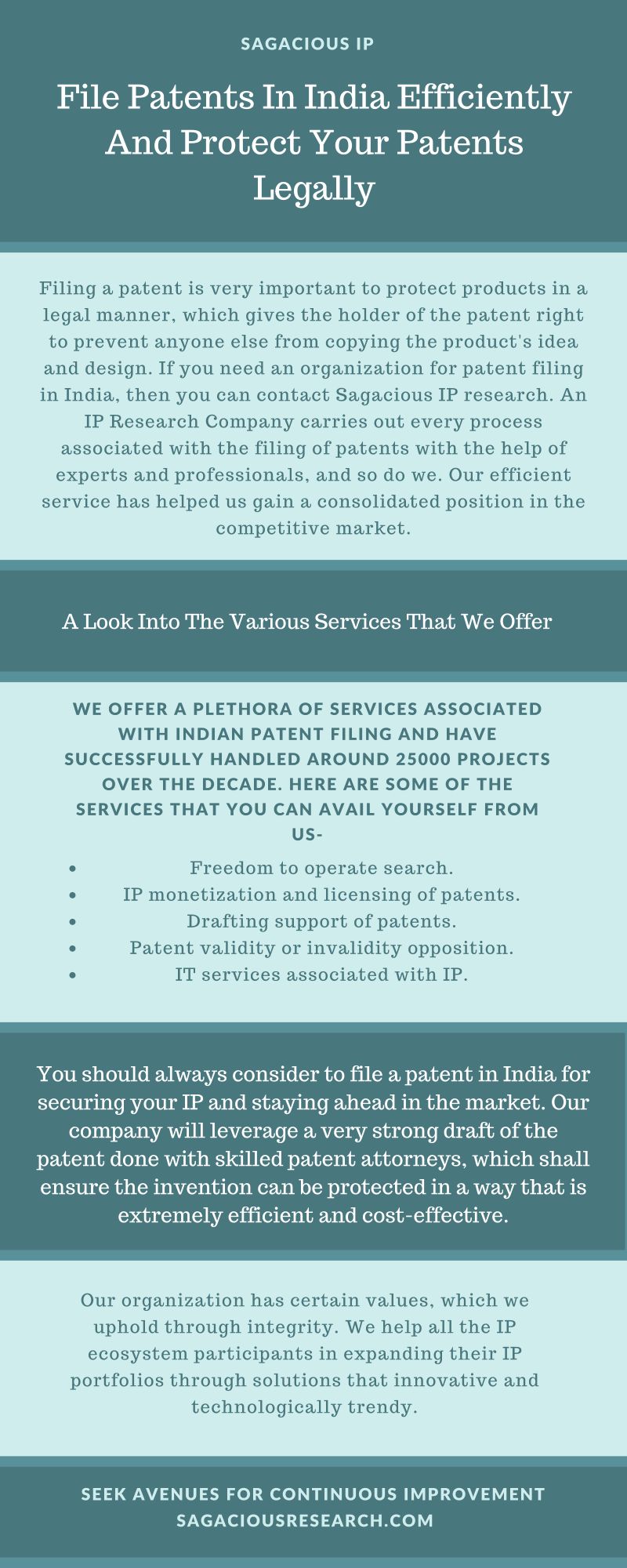 SAGACIOUS IP

File Patents In India Efficiently And Protect Your Patents Legally

Filing a patent is very important to protect products in a legal manner, which gives the holder of the patent right to prevent anyone else from copying the product's idea and design. If you need an organization for patent filing in India, then you can contact Sagacious IP research. An IP Research Company carries out every process associated with the filing of patents with the help of experts and professionals, and so do we. Our efficient service has helped us gain a consolidated position in the competitive market.

A Look Into The Various Services That We Offer

WE OFFER A PLETHORA OF SERVICES ASSOCIATED WITH INDIAN PATENT FILING AND HAVE SUCCESSFULLY HANDLED AROUND 25000 PROJECTS OVER THE DECADE. HERE ARE SOME OF THE SERVICES THAT YOU CAN AVAIL YOURSELF FROM US-

- Freedom to operate search.
- IP monetization and licensing of patents.
- Drafting support of patents.
- Patent validity or invalidity opposition.
- IT services associated with IP.

You should always consider to file a patent in India for securing your IP and staying ahead in the market. Our company will leverage a very strong draft of the patent done with skilled patent attorneys, which shall ensure the invention can be protected in a way that is extremely efficient and cost-effective.

Our organization has certain values, which we uphold through integrity. We help all the IP ecosystem participants in expanding their IP portfolios through solutions that innovative and technologically trendy.

SEEK AVENUES FOR CONTINUOUS IMPROVEMENT
SAGACIOUSRESEARCH.COM